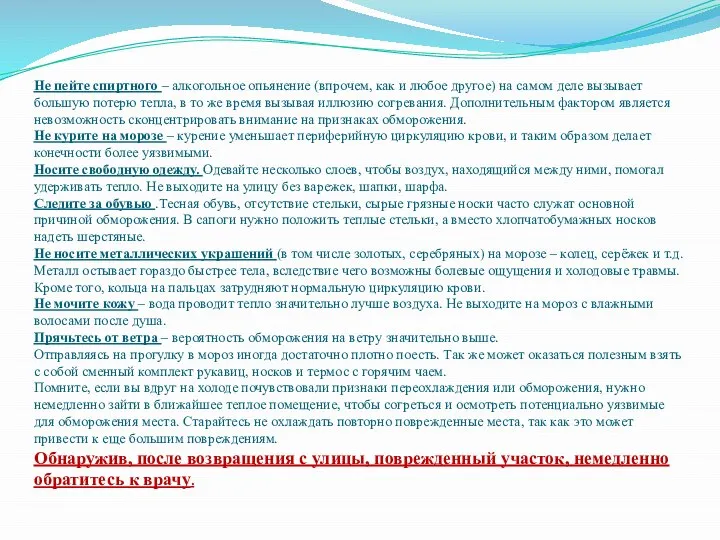 Не пейте спиртного – алкогольное опьянение (впрочем, как и любое другое) на самом деле вызывает большую потерю тепла, в то же время вызывая иллюзию согревания. Дополнительным фактором является невозможность сконцентрировать внимание на признаках обморожения.
Не курите на морозе – курение уменьшает периферийную циркуляцию крови, и таким образом делает конечности более уязвимыми.
Носите свободную одежду. Одевайте несколько слоев, чтобы воздух, находящийся между ними, помогал удерживать тепло. Не выходите на улицу без варежек, шапки, шарфа.
Следите за обувью .Тесная обувь, отсутствие стельки, сырые грязные носки часто служат основной причиной обморожения. В сапоги нужно положить теплые стельки, а вместо хлопчатобумажных носков надеть шерстяные.
Не носите металлических украшений (в том числе золотых, серебряных) на морозе – колец, серёжек и т.д. Металл остывает гораздо быстрее тела, вследствие чего возможны болевые ощущения и холодовые травмы. Кроме того, кольца на пальцах затрудняют нормальную циркуляцию крови.
Не мочите кожу – вода проводит тепло значительно лучше воздуха. Не выходите на мороз с влажными волосами после душа.
Прячьтесь от ветра – вероятность обморожения на ветру значительно выше.
Отправляясь на прогулку в мороз иногда достаточно плотно поесть. Так же может оказаться полезным взять с собой сменный комплект рукавиц, носков и термос с горячим чаем.
Помните, если вы вдруг на холоде почувствовали признаки переохлаждения или обморожения, нужно немедленно зайти в ближайшее теплое помещение, чтобы согреться и осмотреть потенциально уязвимые для обморожения места. Старайтесь не охлаждать повторно поврежденные места, так как это может привести к еще большим повреждениям.
Обнаружив, после возвращения с улицы, поврежденный участок, немедленно обратитесь к врачу.